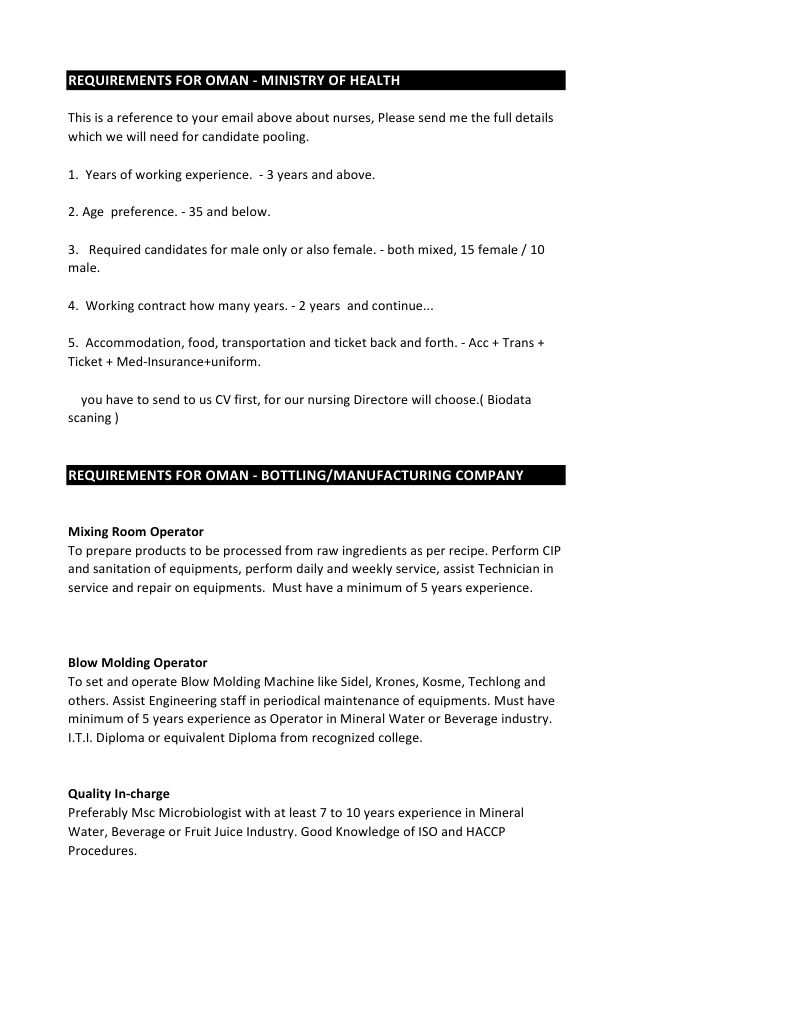 REQUIREMENTS FOR OMAN - MINISTRY OF HEALTH

This is a reference to your email above about nurses, Please send me the full details which we will need for candidate pooling.

1. Years of working experience. - 3 years and above.

2. Age preference. - 35 and below.

3. Required candidates for male only or also female. - both mixed, 15 female / 10 male.

4. Working contract how many years. - 2 years and continue...

5. Accommodation, food, transportation and ticket back and forth. - Acc + Trans + Ticket + Med-Insurance+uniform.

you have to send to us CV first, for our nursing Directore will choose.( Biodata scaning )

REQUIREMENTS FOR OMAN - BOTTLING/MANUFACTURING COMPANY

Mixing Room Operator
To prepare products to be processed from raw ingredients as per recipe. Perform CIP and sanitation of equipments, perform daily and weekly service, assist Technician in service and repair on equipments. Must have a minimum of 5 years experience.

Blow Molding Operator
To set and operate Blow Molding Machine like Sidel, Krones, Kosme, Techlong and others. Assist Engineering staff in periodical maintenance of equipments. Must have minimum of 5 years experience as Operator in Mineral Water or Beverage industry. I.T.I. Diploma or equivalent Diploma from recognized college.

Quality In-charge
Preferably Msc Microbiologist with at least 7 to 10 years experience in Mineral Water, Beverage or Fruit Juice Industry. Good Knowledge of ISO and HACCP Procedures.